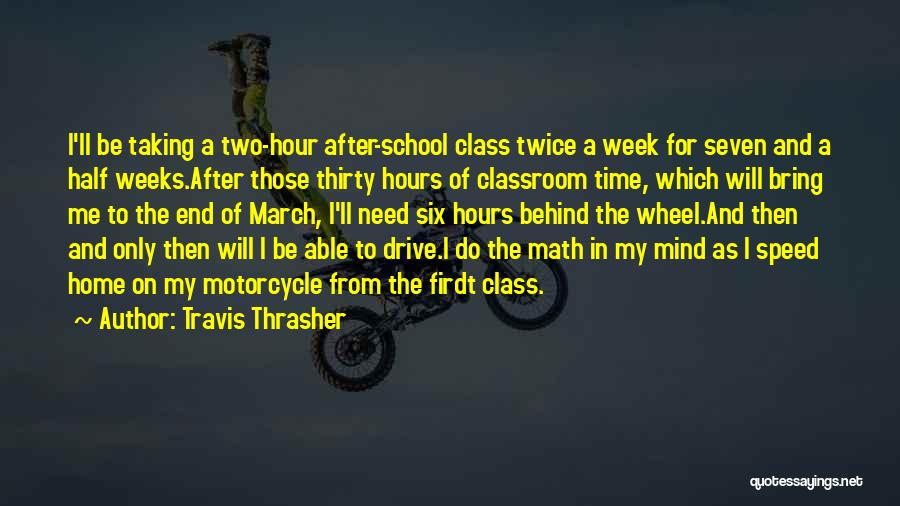 I'll be taking a two-hour after-school class twice a week for seven and a half weeks.After those thirty hours of classroom time, which will bring me to the end of March, I'll need six hours behind the wheel.And then and only then will I be able to drive.I do the math in my mind as I speed home on my motorcycle from the firdt class.

~ Author: Travis Thrasher

quotessayings.net